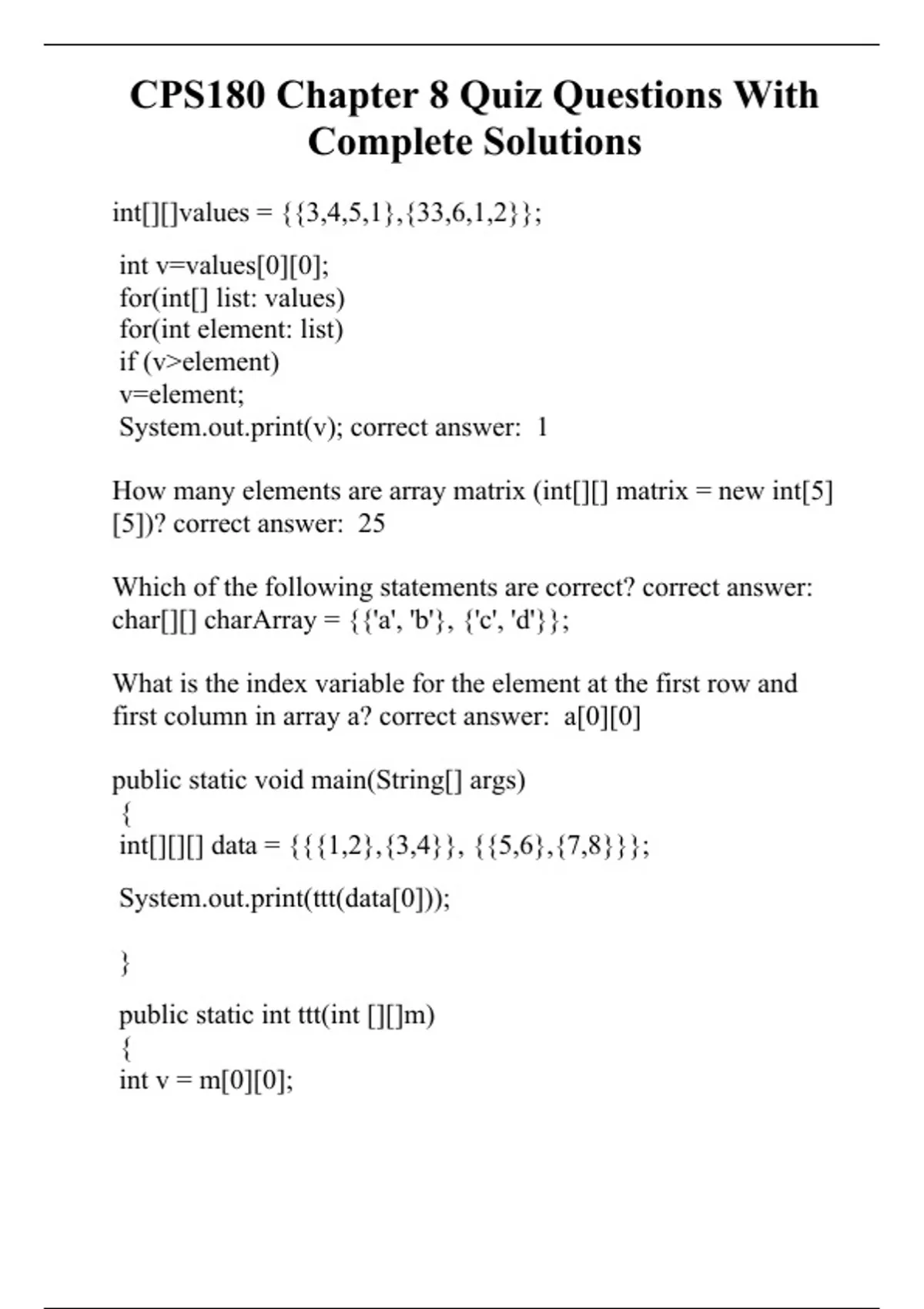 CPS180 Chapter 8 Quiz Questions With Complete Solutions

int[][]values = {{3,4,5,1},{33,6,1,2}};

int v=values[0][0];
for(int[] list: values)
for(int element: list)
if (v>element)
v=element;
System.out.print(v); correct answer: 1

How many elements are array matrix (int[][] matrix = new int[5][5])? correct answer: 25

Which of the following statements are correct? correct answer: char[][] charArray = {{'a', 'b'}, {'c', 'd'}};

What is the index variable for the element at the first row and first column in array a? correct answer: a[0][0]

public static void main(String[] args)
{
int[][][] data = {{{1,2},{3,4}}, {{5,6},{7,8}}};

System.out.print(ttt(data[0]));

}

public static int ttt(int [][]m)
{
int v = m[0][0];